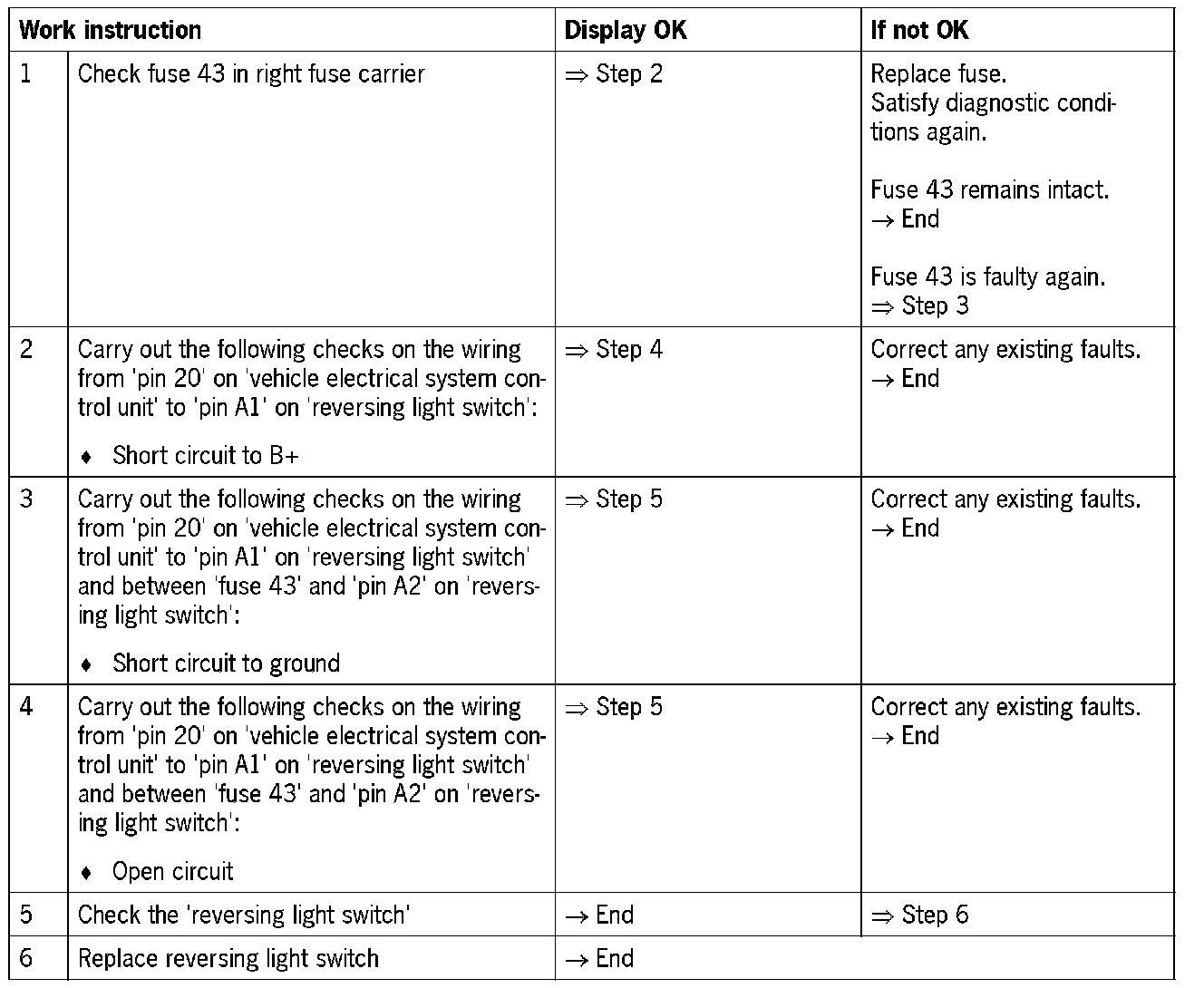 | Work instruction | | Display OK | If not OK |
|---|---|---|---|
| 1 | Check fuse 43 in right fuse carrier | ⇒ Step 2 | Replace fuse. Satisfy diagnostic conditions again. Fuse 43 remains intact. → End Fuse 43 is faulty again. ⇒ Step 3 |
| 2 | Carry out the following checks on the wiring from 'pin 20' on 'vehicle electrical system control unit' to 'pin A1' on 'reversing light switch': ♦ Short circuit to B+ | ⇒ Step 4 | Correct any existing faults. → End |
| 3 | Carry out the following checks on the wiring from 'pin 20' on 'vehicle electrical system control unit' to 'pin A1' on 'reversing light switch' and between 'fuse 43' and 'pin A2' on 'reversing light switch': ♦ Short circuit to ground | ⇒ Step 5 | Correct any existing faults. → End |
| 4 | Carry out the following checks on the wiring from 'pin 20' on 'vehicle electrical system control unit' to 'pin A1' on 'reversing light switch' and between 'fuse 43' and 'pin A2' on 'reversing light switch': ♦ Open circuit | ⇒ Step 5 | Correct any existing faults. → End |
| 5 | Check the 'reversing light switch' | → End | ⇒ Step 6 |
| 6 | Replace reversing light switch | → End | |